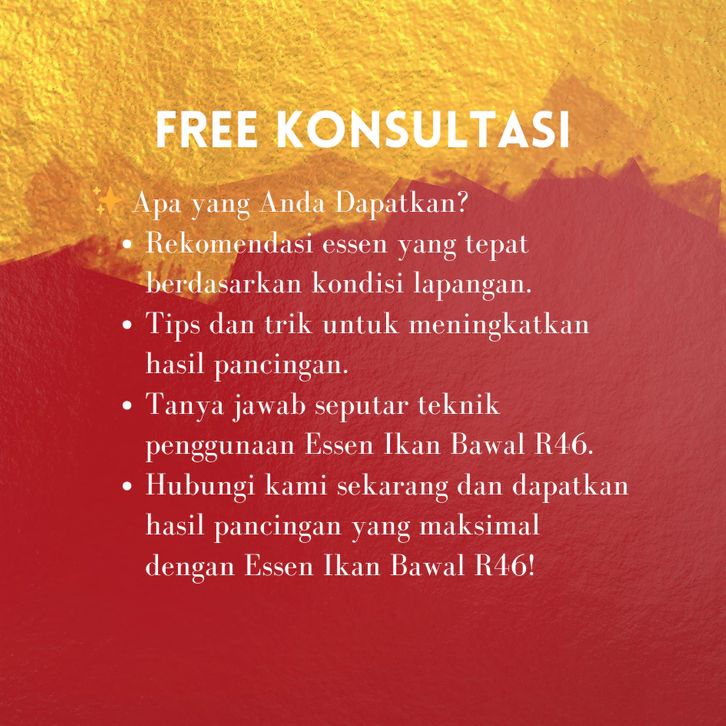 FREE KONSULTASI

✨ Apa yang Anda Dapatkan?

• Rekomendasi essen yang tepat berdasarkan kondisi lapangan.
• Tips dan trik untuk meningkatkan hasil pancingan.
• Tanya jawab seputar teknik penggunaan Essen Ikan Bawal R46.
• Hubungi kami sekarang dan dapatkan hasil pancingan yang maksimal dengan Essen Ikan Bawal R46!